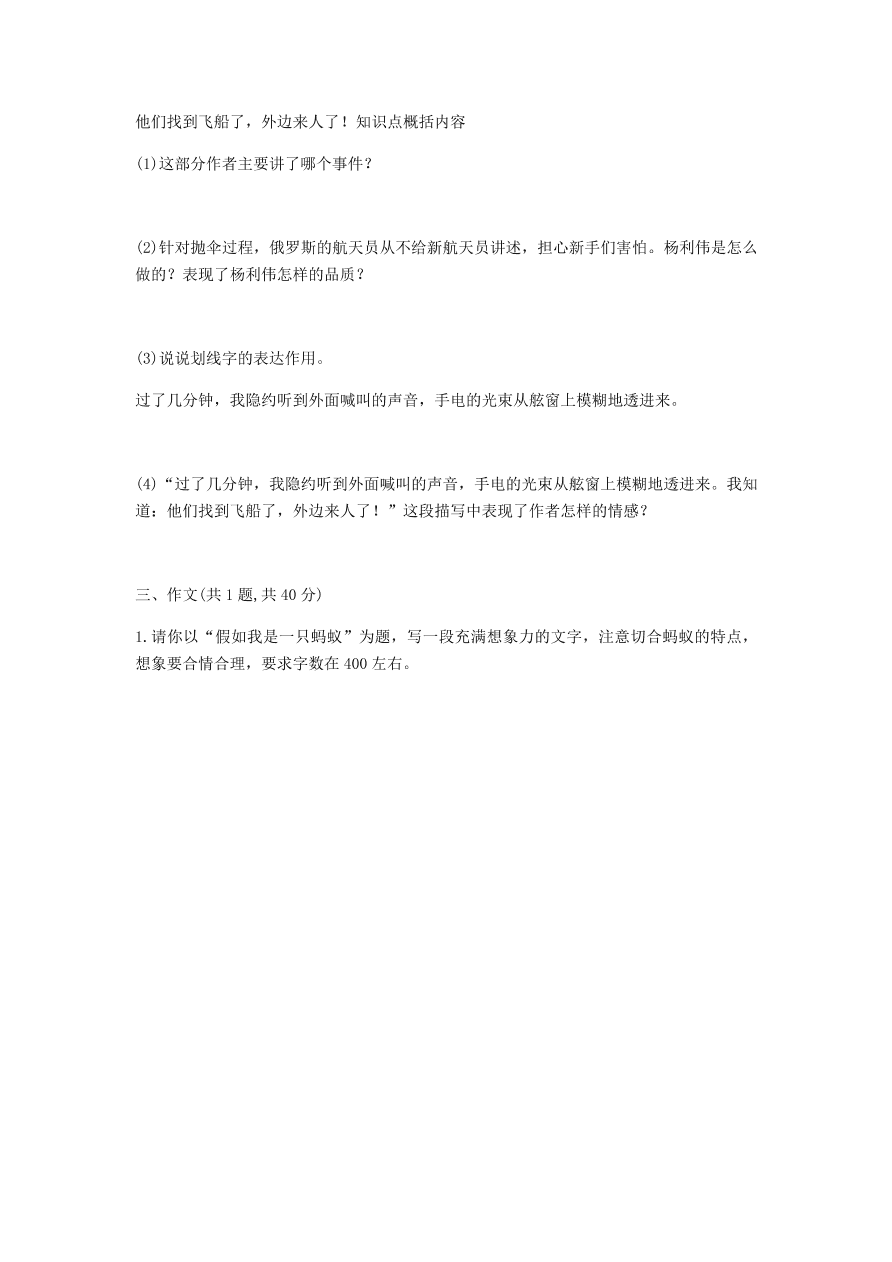 他们找到飞船了，外边来人了！知识点概括内容

(1)这部分作者主要讲了哪个事件？

(2)针对抛伞过程，俄罗斯的航天员从不给新航天员讲述，担心新手们害怕。杨利伟是怎么做的？表现了杨利伟怎样的品质？

(3)说说划线字的表达作用。

过了几分钟，我隐约听到外面喊叫的声音，手电的光束从舷窗上模糊地透进来。

(4)“过了几分钟，我隐约听到外面喊叫的声音，手电的光束从舷窗上模糊地透进来。我知道：他们找到飞船了，外边来人了！”这段描写中表现了作者怎样的情感？

三、作文(共1题,共40分)

1.请你以“假如我是一只蚂蚁”为题，写一段充满想象力的文字，注意切合蚂蚁的特点，想象要合情合理，要求字数在400左右。